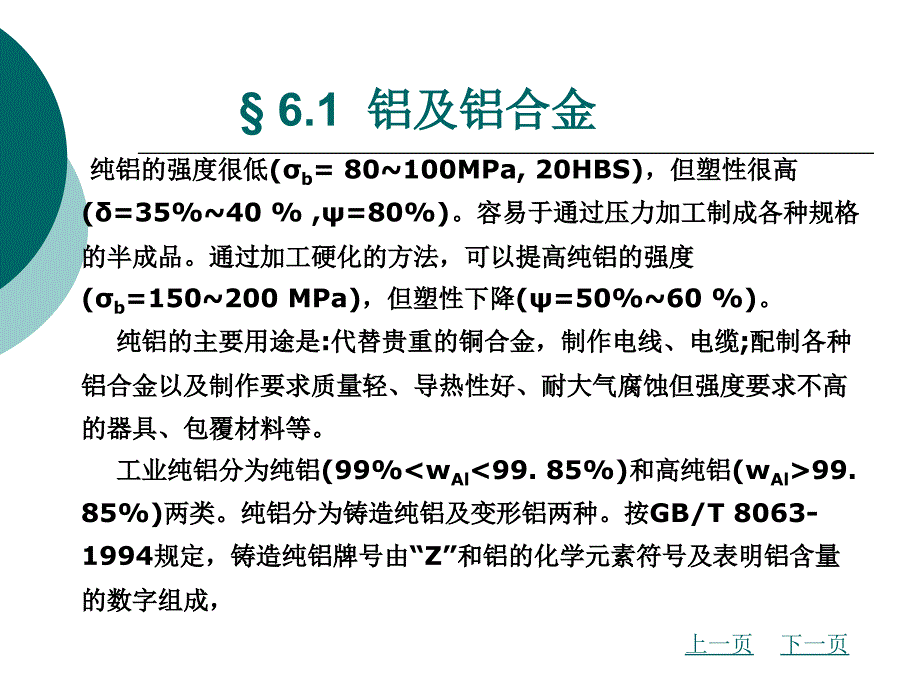 § 6.1 铝及铝合金

纯铝的强度很低($\sigma_b$= 80~100MPa, 20HBS)，但塑性很高($\delta$=35%~40 % ,$\psi$=80%)。容易于通过压力加工制成各种规格的半成品。通过加工硬化的方法，可以提高纯铝的强度($\sigma_b$=150~200 MPa)，但塑性下降($\psi$=50%~60 %)。

纯铝的主要用途是:代替贵重的铜合金，制作电线、电缆;配制各种铝合金以及制作要求质量轻、导热性好、耐大气腐蚀但强度要求不高的器具、包覆材料等。

工业纯铝分为纯铝(99%<$w_{Al}$<99. 85%)和高纯铝($w_{Al}$>99. 85%)两类。纯铝分为铸造纯铝及变形铝两种。按GB/T 8063-1994规定，铸造纯铝牌号由“Z”和铝的化学元素符号及表明铝含量的数字组成，

上一页 下一页